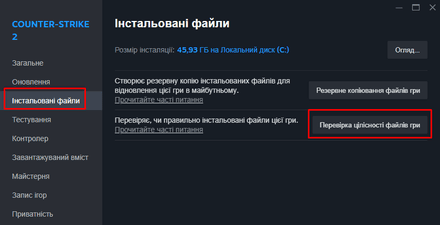 COUNTER-STRIKE 2

Загальне

Оновлення

Інстальовані файли

Тестування

Контролер

Завантажуваний вміст

Майстерня

Запис ігор

Приватність

Інстальовані файли

Розмір інсталяції: 45,93 ГБ на Локальний диск (C:)

Огляд...

Створює резервну копію інстальованих файлів для відновлення цієї гри в майбутньому.
Прочитайте часті питання

Резервне копіювання файлів гри

Перевіряє, чи правильно інстальовані файли цієї гри.
Прочитайте часті питання

Перевірка цілісності файлів гри